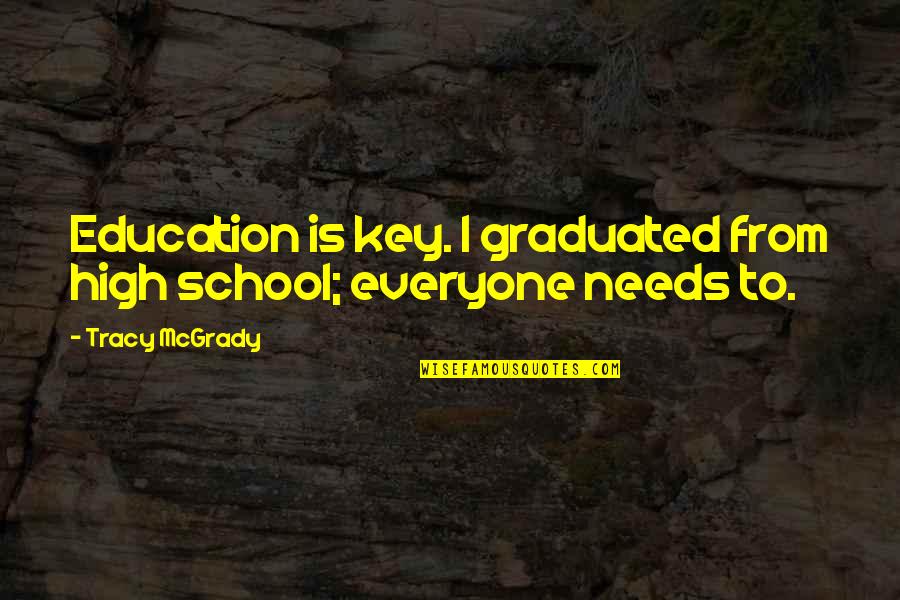 Education is key. I graduated from high school; everyone needs to.

- Tracy McGrady

WISEFAMOUSQUOTES.COM